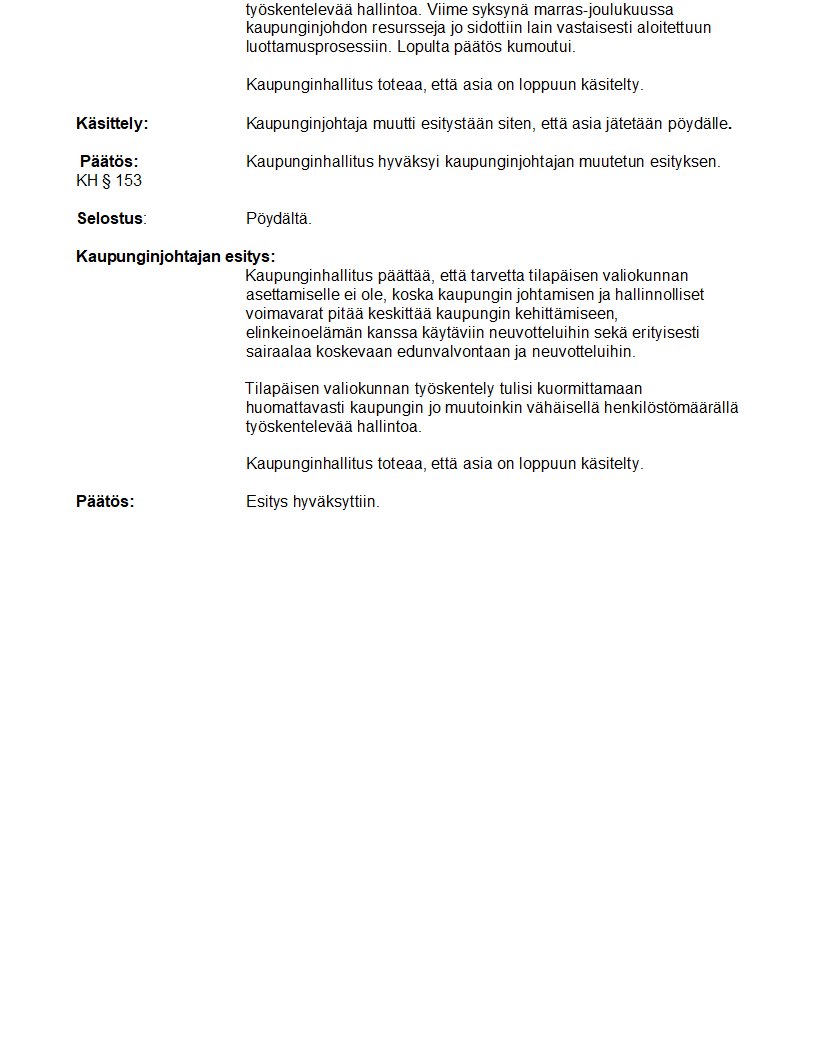 työskentelevää hallintoa. Viime syksynä marras-joulukuussa kaupunginjohdon resursseja jo sidottiin lain vastaisesti aloitettuun luottamusprosessiin. Lopulta päätös kumoutui.

Kaupunginhallitus toteaa, että asia on loppuun käsitelty.

Käsittely: Kaupunginjohtaja muutti esitystään siten, että asia jätetään pöydälle.

Päätös: Kaupunginhallitus hyväksyi kaupunginjohtajan muutetun esityksen.
KH § 153

Selostus: Pöydältä.

Kaupunginjohtajan esitys:
Kaupunginhallitus päättää, että tarvetta tilapäisen valiokunnan asettamiselle ei ole, koska kaupungin johtamisen ja hallinnolliset voimavarat pitää keskittää kaupungin kehittämiseen, elinkeinoelämän kanssa käytäviin neuvotteluihin sekä erityisesti sairaalaa koskevaan edunvalvontaan ja neuvotteluihin.

Tilapäisen valiokunnan työskentely tulisi kuormittamaan huomattavasti kaupungin jo muutoinkin vähäisellä henkilöstömäärällä työskentelevää hallintoa.

Kaupunginhallitus toteaa, että asia on loppuun käsitelty.

Päätös: Esitys hyväksyttiin.